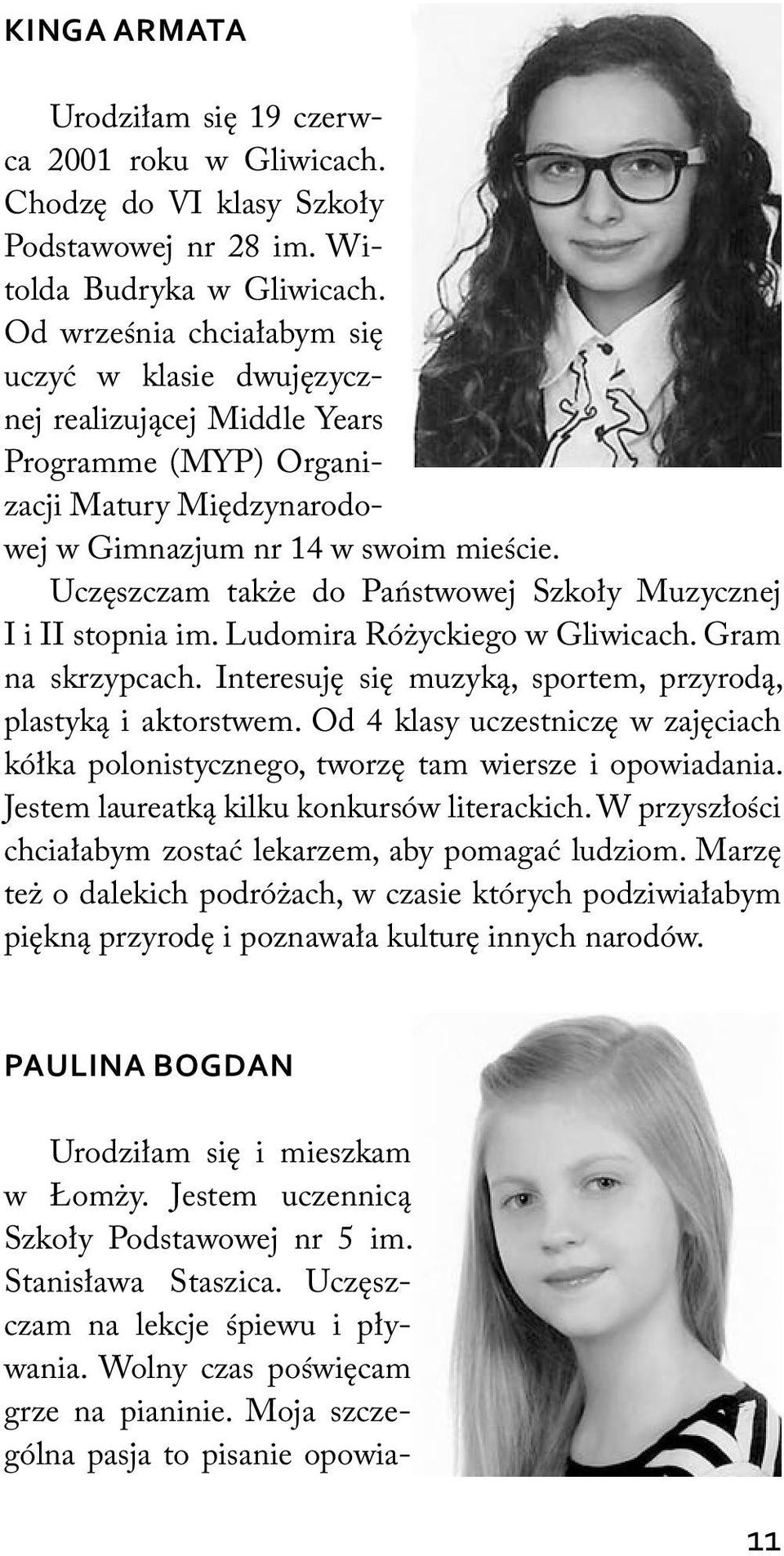 KINGA ARMATA

Urodziłam się 19 czerwca 2001 roku w Gliwicach. Chodzę do VI klasy Szkoły Podstawowej nr 28 im. Witolda Budryka w Gliwicach. Od września chciałabym się uczyć w klasie dwujęzycznej realizującej Middle Years Programme (MYP) Organizacji Matury Międzynarodowej w Gimnazjum nr 14 w swoim mieście.

Uczęszczam także do Państwowej Szkoły Muzycznej I i II stopnia im. Ludomira Różyckiego w Gliwicach. Gram na skrzypcach. Interesuję się muzyką, sportem, przyrodą, plastyką i aktorstwem. Od 4 klasy uczestniczę w zajęciach kółka polonistycznego, tworzę tam wiersze i opowiadania. Jestem laureatką kilku konkursów literackich. W przyszłości chciałabym zostać lekarzem, aby pomagać ludziom. Marzę też o dalekich podróżach, w czasie których podziwiałabym piękną przyrodę i poznawała kulturę innych narodów.

PAULINA BOGDAN

Urodziłam się i mieszkam w Łomży. Jestem uczennicą Szkoły Podstawowej nr 5 im. Stanisława Staszica. Uczęszczam na lekcje śpiewu i pływania. Wolny czas poświęcam grze na pianinie. Moja szczególna pasja to pisanie opowia-

11